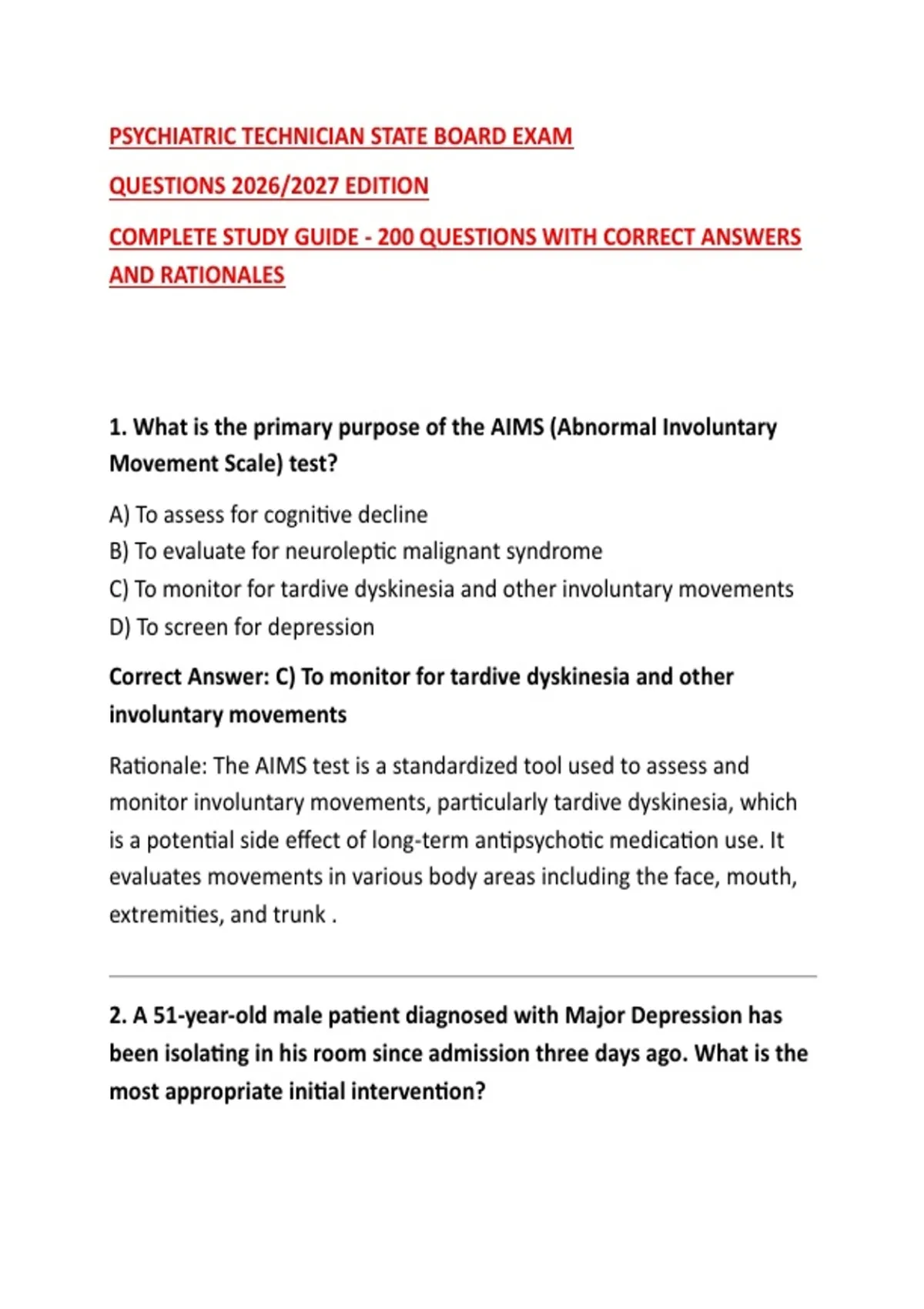 PSYCHIATRIC TECHNICIAN STATE BOARD EXAM

QUESTIONS 2026/2027 EDITION

COMPLETE STUDY GUIDE - 200 QUESTIONS WITH CORRECT ANSWERS AND RATIONALES

1. What is the primary purpose of the AIMS (Abnormal Involuntary Movement Scale) test?

A) To assess for cognitive decline
B) To evaluate for neuroleptic malignant syndrome
C) To monitor for tardive dyskinesia and other involuntary movements
D) To screen for depression

Correct Answer: C) To monitor for tardive dyskinesia and other involuntary movements

Rationale: The AIMS test is a standardized tool used to assess and monitor involuntary movements, particularly tardive dyskinesia, which is a potential side effect of long-term antipsychotic medication use. It evaluates movements in various body areas including the face, mouth, extremities, and trunk .

2. A 51-year-old male patient diagnosed with Major Depression has been isolating in his room since admission three days ago. What is the most appropriate initial intervention?